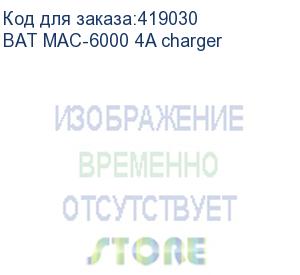 Код для заказа:419030
BAT MAC-6000 4A charger

ИЗОБРАЖЕНИЕ
ВРЕМЕННО
ОТСУТСТВУЕТ
STORE